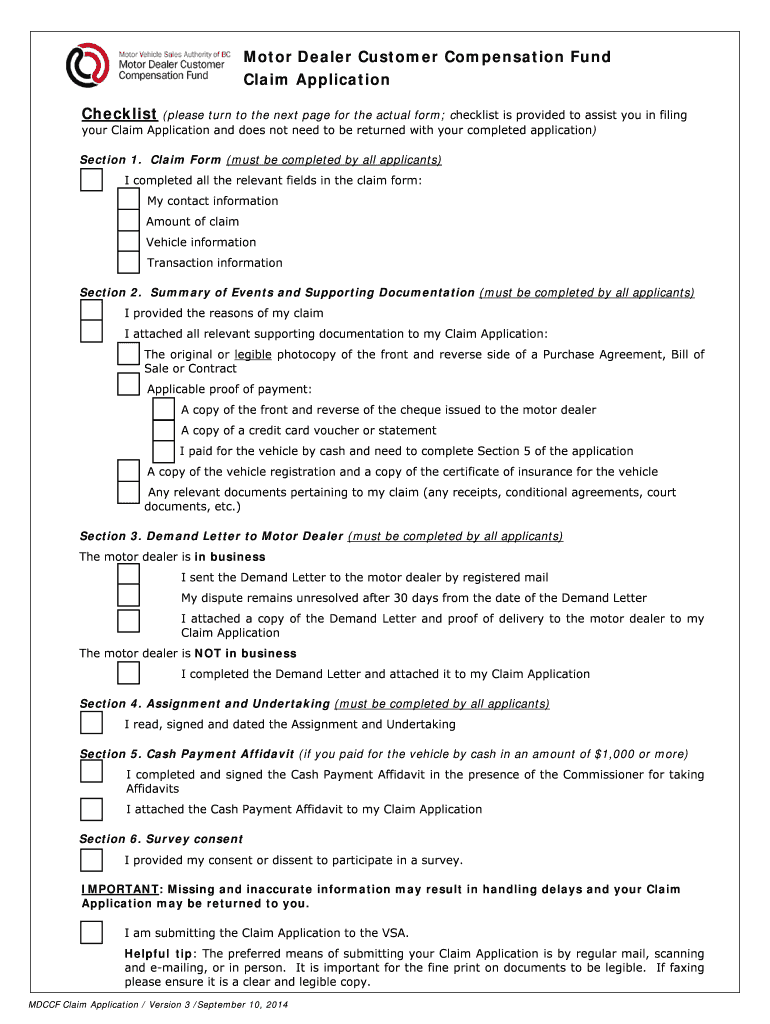 Motor Vehicle Sales Authority of BC
Motor Dealer Customer Compensation Fund

Motor Dealer Customer Compensation Fund
Claim Application

Checklist (please turn to the next page for the actual form; checklist is provided to assist you in filing your Claim Application and does not need to be returned with your completed application)

Section 1. Claim Form (must be completed by all applicants)

I completed all the relevant fields in the claim form:

My contact information

Amount of claim

Vehicle information

Transaction information

Section 2. Summary of Events and Supporting Documentation (must be completed by all applicants)

I provided the reasons of my claim

I attached all relevant supporting documentation to my Claim Application:

The original or legible photocopy of the front and reverse side of a Purchase Agreement, Bill of Sale or Contract

Applicable proof of payment:

A copy of the front and reverse of the cheque issued to the motor dealer

A copy of a credit card voucher or statement

I paid for the vehicle by cash and need to complete Section 5 of the application

A copy of the vehicle registration and a copy of the certificate of insurance for the vehicle

Any relevant documents pertaining to my claim (any receipts, conditional agreements, court documents, etc.)

Section 3. Demand Letter to Motor Dealer (must be completed by all applicants)

The motor dealer is in business

I sent the Demand Letter to the motor dealer by registered mail

My dispute remains unresolved after 30 days from the date of the Demand Letter

I attached a copy of the Demand Letter and proof of delivery to the motor dealer to my Claim Application

The motor dealer is NOT in business

I completed the Demand Letter and attached it to my Claim Application

Section 4. Assignment and Undertaking (must be completed by all applicants)

I read, signed and dated the Assignment and Undertaking

Section 5. Cash Payment Affidavit (if you paid for the vehicle by cash in an amount of $1,000 or more)

I completed and signed the Cash Payment Affidavit in the presence of the Commissioner for taking Affidavits

I attached the Cash Payment Affidavit to my Claim Application

Section 6. Survey consent

I provided my consent or dissent to participate in a survey.

IMPORTANT: Missing and inaccurate information may result in handling delays and your Claim Application may be returned to you.

I am submitting the Claim Application to the VSA.

Helpful tip: The preferred means of submitting your Claim Application is by regular mail, scanning and e-mailing, or in person. It is important for the fine print on documents to be legible. If faxing please ensure it is a clear and legible copy.

MDCCF Claim Application / Version 3 /September 10, 2014